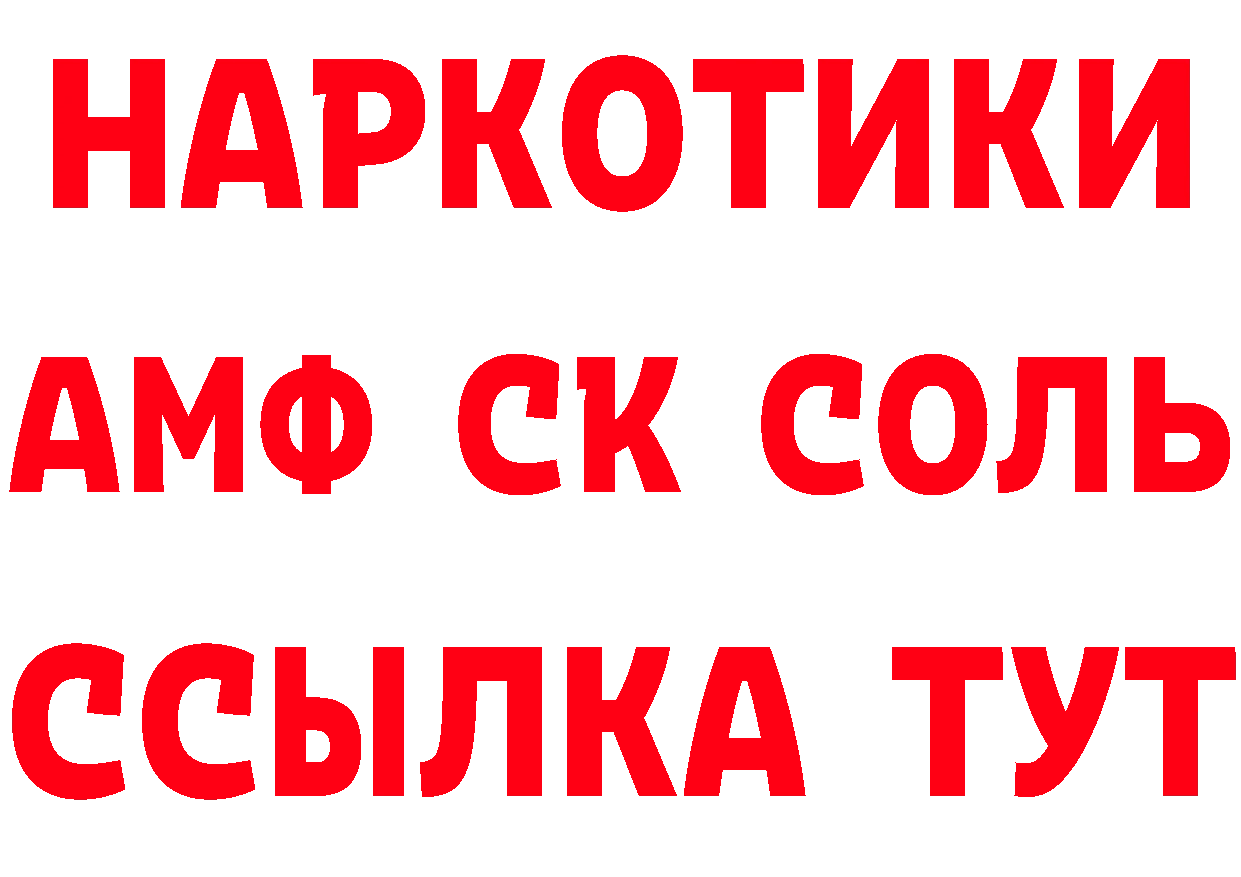 НАРКОТИКИ

АМФ СК СОЛЬ

ССЫЛКА ТУТ